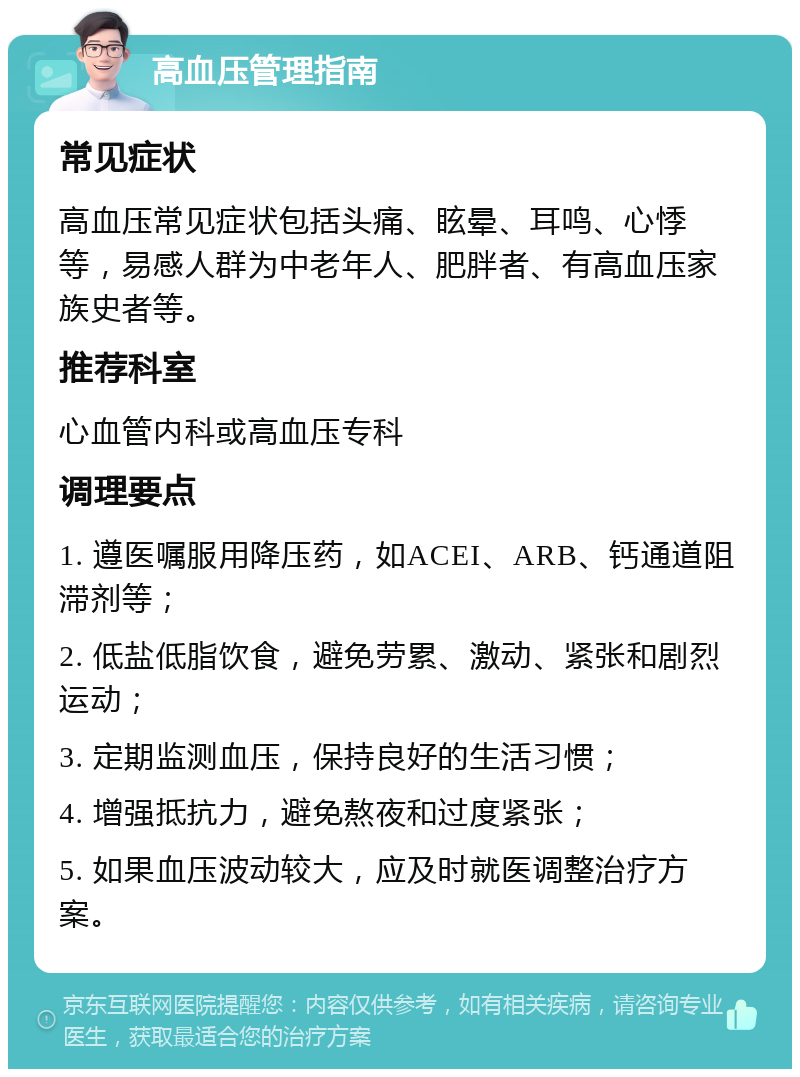 高血压管理指南

常见症状

高血压常见症状包括头痛、眩晕、耳鸣、心悸等，易感人群为中老年人、肥胖者、有高血压家族史者等。

推荐科室

心血管内科或高血压专科

调理要点

1. 遵医嘱服用降压药，如ACEI、ARB、钙通道阻滞剂等；

2. 低盐低脂饮食，避免劳累、激动、紧张和剧烈运动；

3. 定期监测血压，保持良好的生活习惯；

4. 增强抵抗力，避免熬夜和过度紧张；

5. 如果血压波动较大，应及时就医调整治疗方案。

京东互联网医院提醒您：内容仅供参考，如有相关疾病，请咨询专业医生，获取最适合您的治疗方案